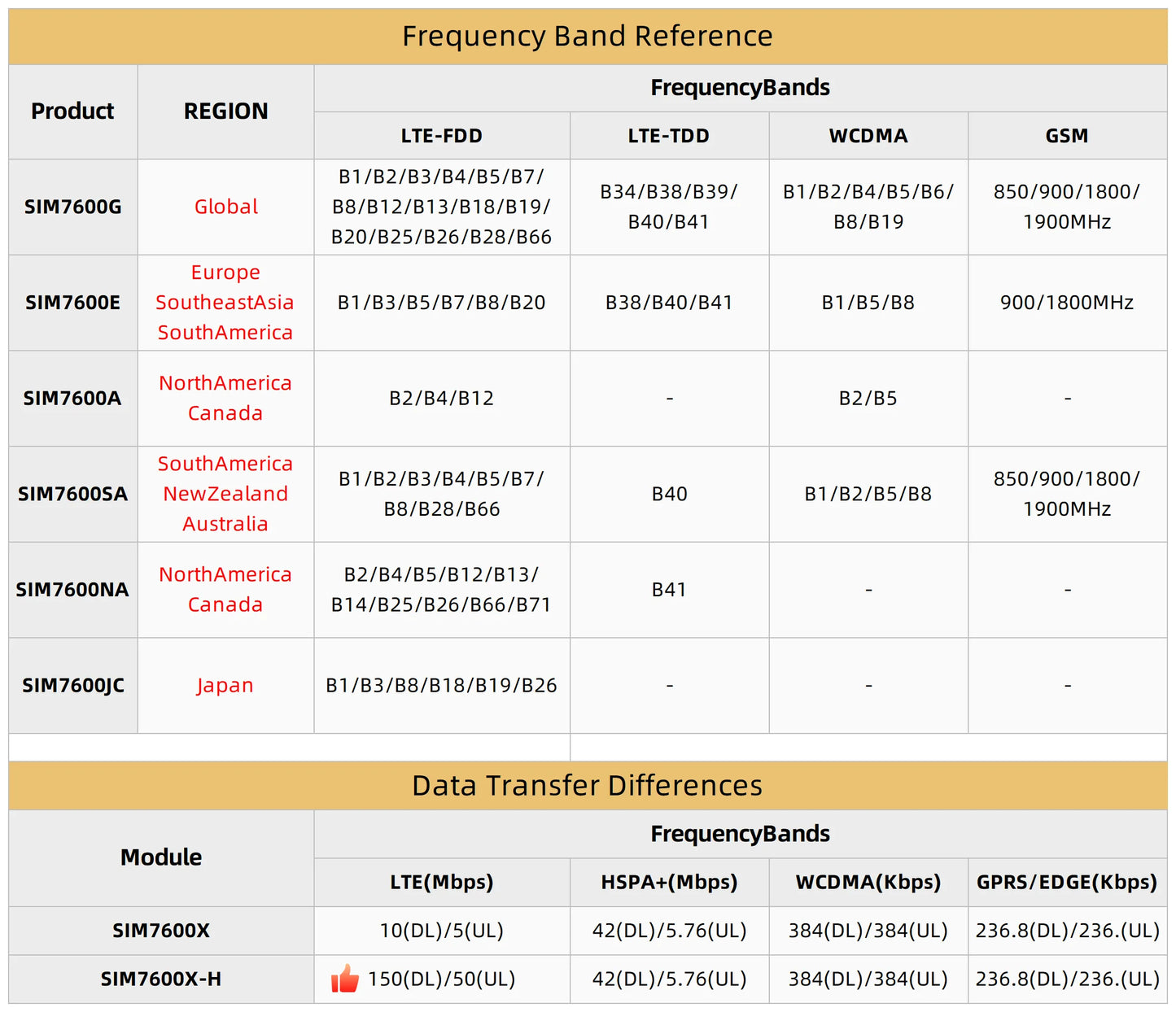 Frequency Band Reference

| Product | REGION | FrequencyBands | | | |
|---|---|---|---|---|---|
| | | LTE-FDD | LTE-TDD | WCDMA | GSM |
| SIM7600G | Global | B1/B2/B3/B4/B5/B7/ B8/B12/B13/B18/B19/ B20/B25/B26/B28/B66 | B34/B38/B39/ B40/B41 | B1/B2/B4/B5/B6/ B8/B19 | 850/900/1800/ 1900MHz |
| SIM7600E | Europe SoutheastAsia SouthAmerica | B1/B3/B5/B7/B8/B20 | B38/B40/B41 | B1/B5/B8 | 900/1800MHz |
| SIM7600A | NorthAmerica Canada | B2/B4/B12 | - | B2/B5 | - |
| SIM7600SA | SouthAmerica NewZealand Australia | B1/B2/B3/B4/B5/B7/ B8/B28/B66 | B40 | B1/B2/B5/B8 | 850/900/1800/ 1900MHz |
| SIM7600NA | NorthAmerica Canada | B2/B4/B5/B12/B13/ B14/B25/B26/B66/B71 | B41 | - | - |
| SIM7600JC | Japan | B1/B3/B8/B18/B19/B26 | - | - | - |

Data Transfer Differences

| Module | FrequencyBands | | | |
|---|---|---|---|---|
| | LTE(Mbps) | HSPA+(Mbps) | WCDMA(Kbps) | GPRS/EDGE(Kbps) |
| SIM7600X | 10(DL)/5(UL) | 42(DL)/5.76(UL) | 384(DL)/384(UL) | 236.8(DL)/236.(UL) |
| SIM7600X-H | 150(DL)/50(UL) | 42(DL)/5.76(UL) | 384(DL)/384(UL) | 236.8(DL)/236.(UL) |